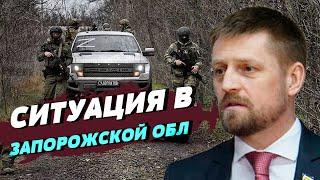 Z

СИТУАЦИЯ В ЗАПОРОЖСКОЙ ОБЛ